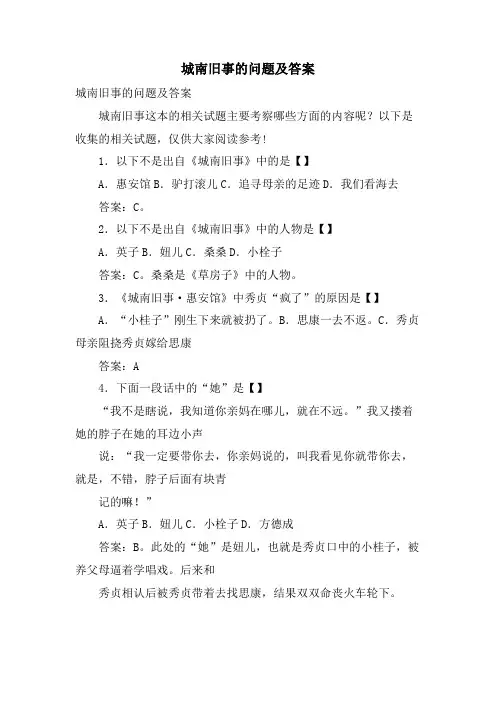 城南旧事的问题及答案

城南旧事的问题及答案

城南旧事这本的相关试题主要考察哪些方面的内容呢？以下是收集的相关试题，仅供大家阅读参考！

1．以下不是出自《城南旧事》中的是【】

A．惠安馆 B．驴打滚儿 C．追寻母亲的足迹 D．我们看海去

答案：C。

2．以下不是出自《城南旧事》中的人物是【】

A．英子 B．妞儿 C．桑桑 D．小栓子

答案：C。桑桑是《草房子》中的人物。

3．《城南旧事·惠安馆》中秀贞“疯了”的原因是【】

A．“小桂子”刚生下来就被扔了。B．思康一去不返。C．秀贞母亲阻挠秀贞嫁给思康

答案：A

4．下面一段话中的“她”是【】

“我不是瞎说，我知道你亲妈在哪儿，就在不远。”我又搂着她的脖子在她的耳边小声

说：“我一定要带你去，你亲妈说的，叫我看见你就带你去，就是，不错，脖子后面有块青

记的嘛！”

A．英子 B．妞儿 C．小栓子 D．方德成

答案：B。此处的“她”是妞儿，也就是秀贞口中的小桂子，被养父母逼着学唱戏。后来和

秀贞相认后被秀贞带着去找思康，结果双双命丧火车轮下。